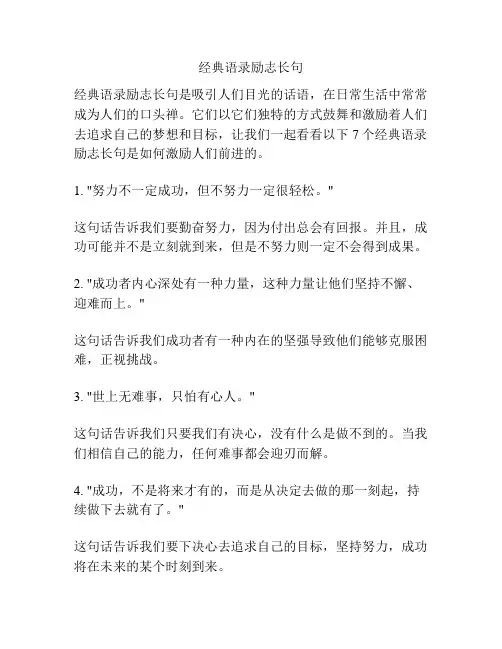 经典语录励志长句

经典语录励志长句是吸引人们目光的话语，在日常生活中常常成为人们的口头禅。它们以它们独特的方式鼓舞和激励着人们去追求自己的梦想和目标，让我们一起看看以下 7 个经典语录励志长句是如何激励人们前进的。

1. "努力不一定成功，但不努力一定很轻松。"

这句话告诉我们要勤奋努力，因为付出总会有回报。并且，成功可能并不是立刻就到来，但是不努力则一定不会得到成果。

2. "成功者内心深处有一种力量，这种力量让他们坚持不懈、迎难而上。"

这句话告诉我们成功者有一种内在的坚强导致他们能够克服困难，正视挑战。

3. "世上无难事，只怕有心人。"

这句话告诉我们只要我们有决心，没有什么是做不到的。当我们相信自己的能力，任何难事都会迎刃而解。

4. "成功，不是将来才有的，而是从决定去做的那一刻起，持续做下去就有了。"

这句话告诉我们要下决心去追求自己的目标，坚持努力，成功将在未来的某个时刻到来。